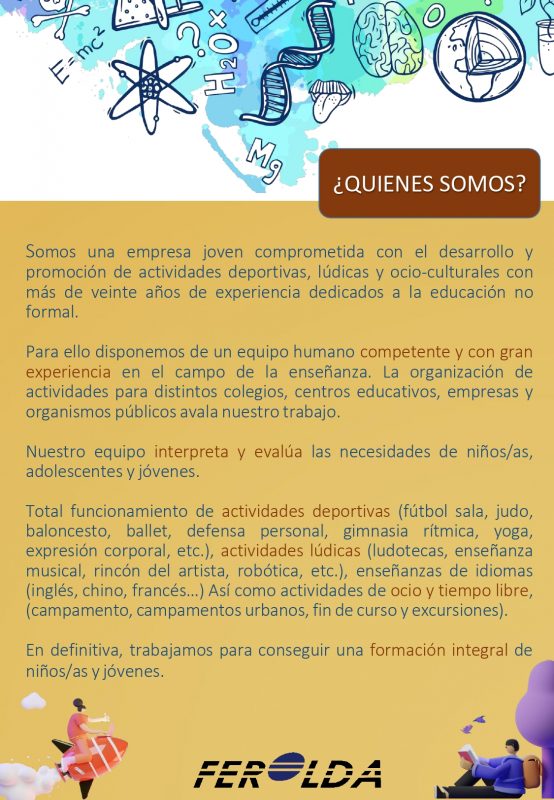 $E=mc^2$

$H_2O$

Mg

¿QUIENES SOMOS?

Somos una empresa joven comprometida con el desarrollo y promoción de actividades deportivas, lúdicas y ocio-culturales con más de veinte años de experiencia dedicados a la educación no formal.

Para ello disponemos de un equipo humano competente y con gran experiencia en el campo de la enseñanza. La organización de actividades para distintos colegios, centros educativos, empresas y organismos públicos avala nuestro trabajo.

Nuestro equipo interpreta y evalúa las necesidades de niños/as, adolescentes y jóvenes.

Total funcionamiento de actividades deportivas (fútbol sala, judo, baloncesto, ballet, defensa personal, gimnasia rítmica, yoga, expresión corporal, etc.), actividades lúdicas (ludotecas, enseñanza musical, rincón del artista, robótica, etc.), enseñanzas de idiomas (inglés, chino, francés…) Así como actividades de ocio y tiempo libre, (campamento, campamentos urbanos, fin de curso y excursiones).

En definitiva, trabajamos para conseguir una formación integral de niños/as y jóvenes.

FEROLDA